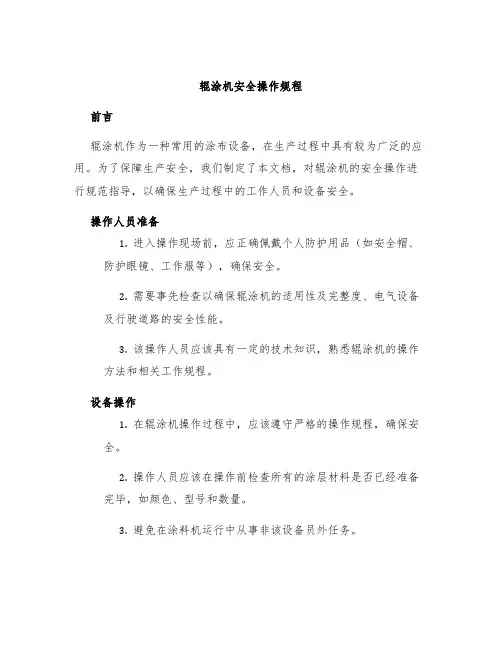 辊涂机安全操作规程

前言

辊涂机作为一种常用的涂布设备，在生产过程中具有较为广泛的应用。为了保障生产安全，我们制定了本文档，对辊涂机的安全操作进行规范指导，以确保生产过程中的工作人员和设备安全。

操作人员准备

1. 进入操作现场前，应正确佩戴个人防护用品（如安全帽、防护眼镜、工作服等），确保安全。

2. 需要事先检查以确保辊涂机的适用性及完整度、电气设备及行驶道路的安全性能。

3. 该操作人员应该具有一定的技术知识，熟悉辊涂机的操作方法和相关工作规程。

设备操作

1. 在辊涂机操作过程中，应该遵守严格的操作规程，确保安全。

2. 操作人员应该在操作前检查所有的涂层材料是否已经准备完毕，如颜色、型号和数量。

3. 避免在涂料机运行中从事非该设备员外任务。